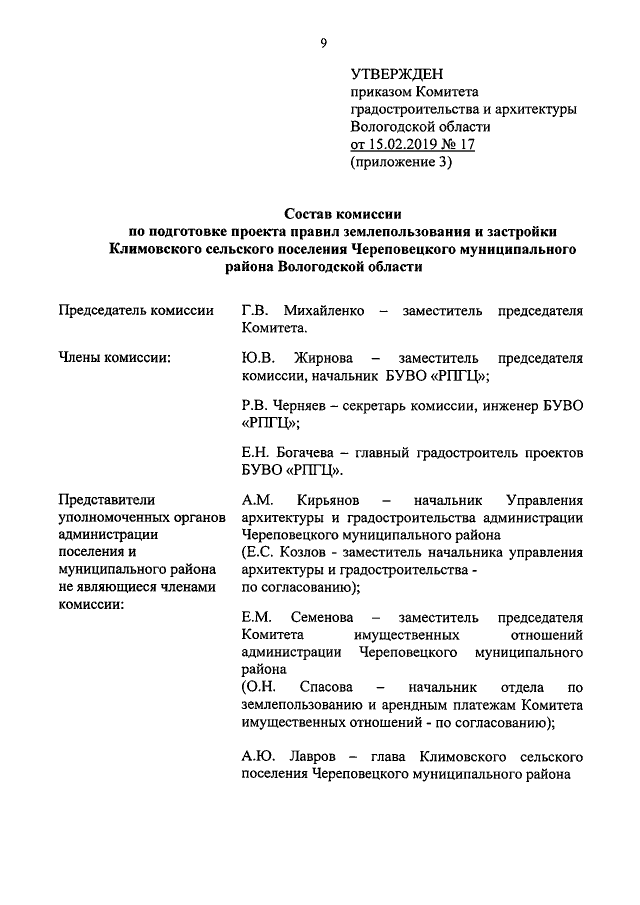 9

УТВЕРЖДЕН
приказом Комитета
градостроительства и архитектуры
Вологодской области
от 15.02.2019 № 17
(приложение 3)

Состав комиссии
по подготовке проекта правил землепользования и застройки
Климовского сельского поселения Череповецкого муниципального района Вологодской области

Председатель комиссии

Г.В. Михайленко – заместитель председателя Комитета.

Члены комиссии:

Ю.В. Жирнова – заместитель председателя комиссии, начальник БУВО «РПГЦ»;

Р.В. Черняев – секретарь комиссии, инженер БУВО «РПГЦ»;

Е.Н. Богачева – главный градостроитель проектов БУВО «РПГЦ».

Представители уполномоченных органов администрации поселения и муниципального района не являющиеся членами комиссии:

А.М. Кирьянов – начальник Управления архитектуры и градостроительства администрации Череповецкого муниципального района
(Е.С. Козлов - заместитель начальника управления архитектуры и градостроительства - по согласованию);

Е.М. Семенова – заместитель председателя Комитета имущественных отношений администрации Череповецкого муниципального района
(О.Н. Спасова – начальник отдела по землепользованию и арендным платежам Комитета имущественных отношений - по согласованию);

А.Ю. Лавров – глава Климовского сельского поселения Череповецкого муниципального района